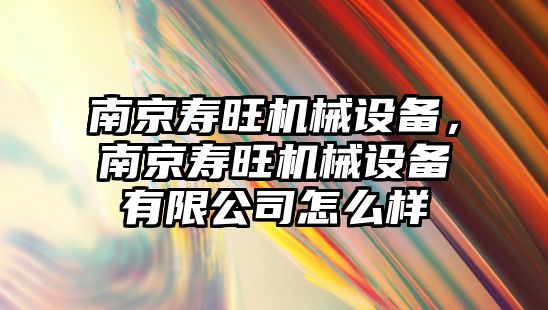 南京寿旺机械设备，南京寿旺机械设备有限公司怎么样